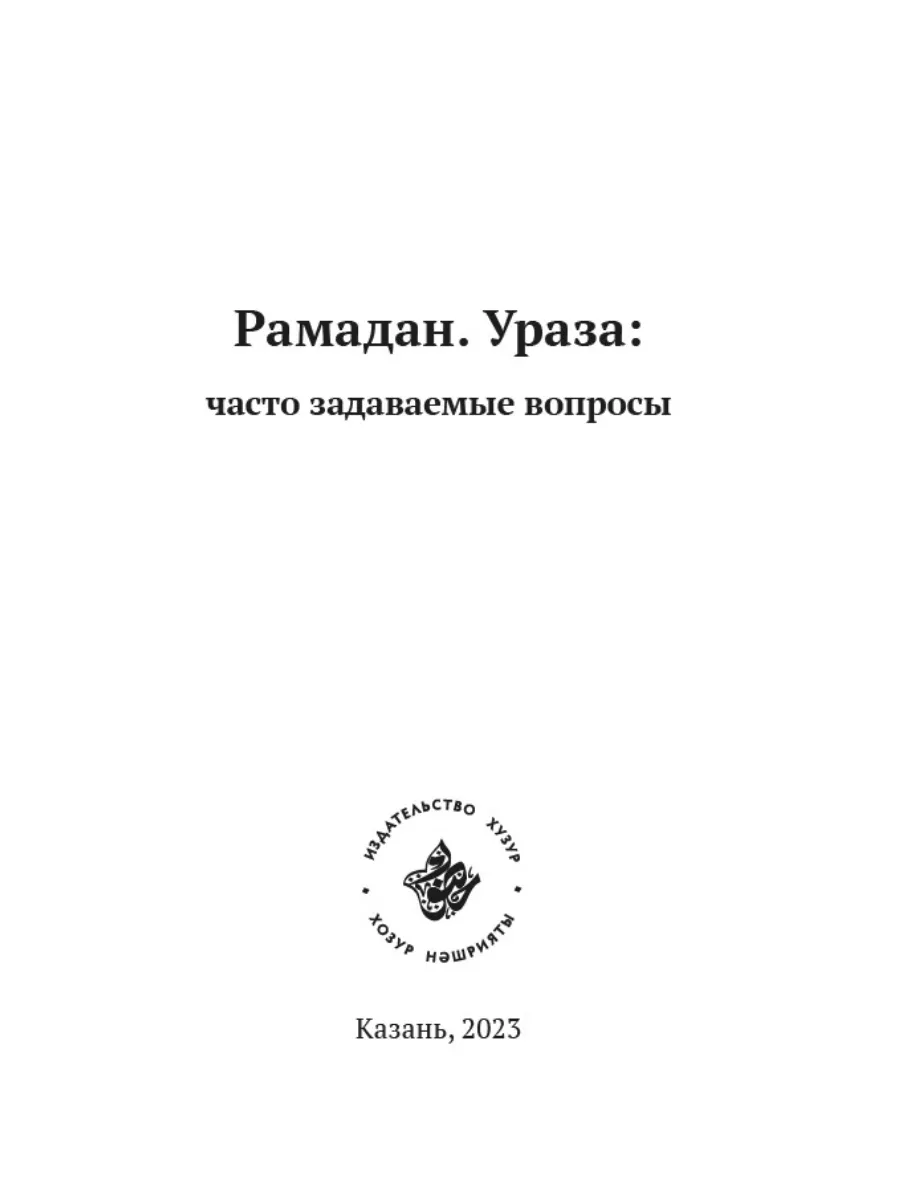 Рамадан. Ураза:
часто задаваемые вопросы

ИЗДАТЕЛЬСТВО ХУЗУР
ХОЗУР НӘШРИЯТЫ

Казань, 2023